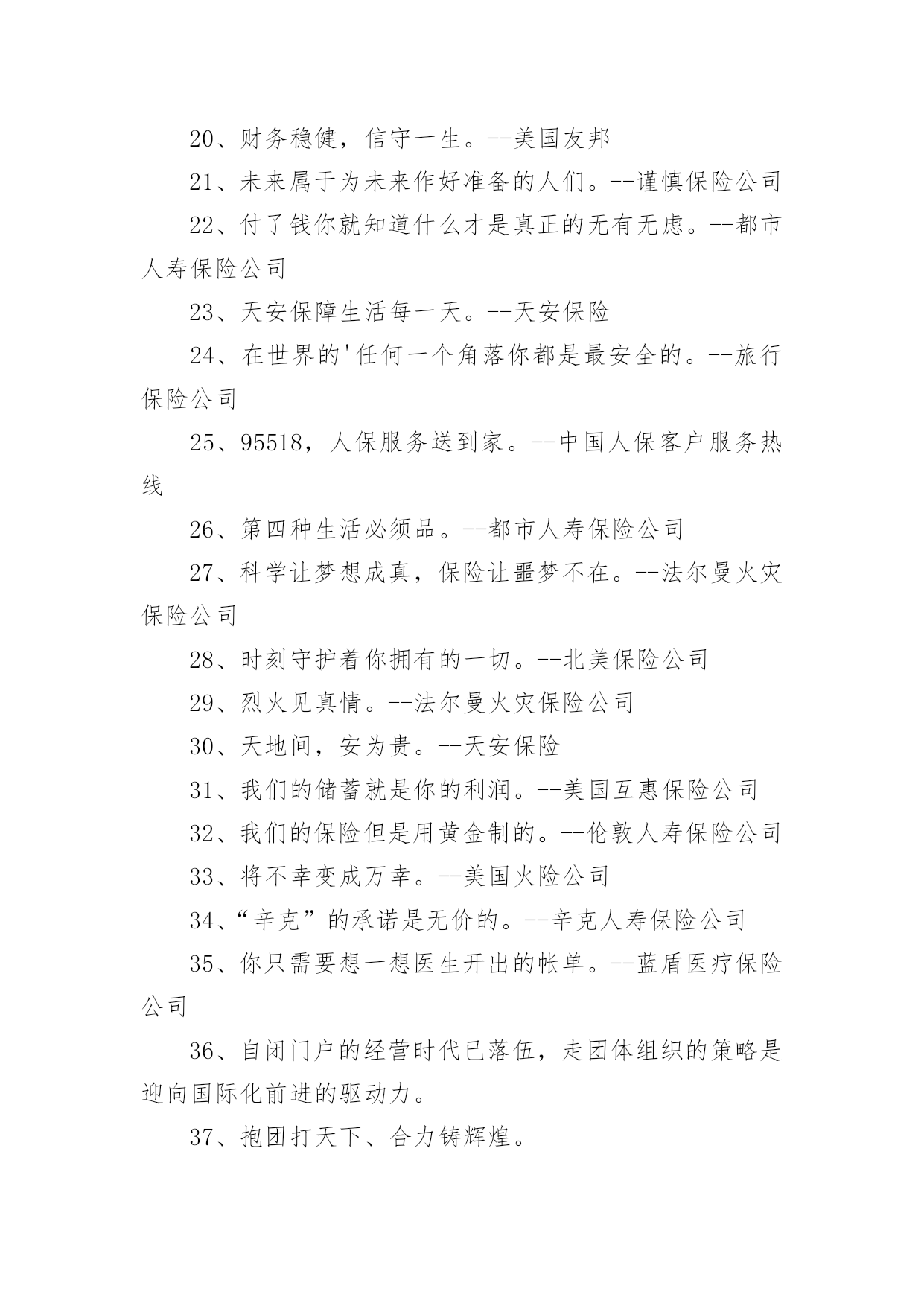 20、财务稳健，信守一生。--美国友邦

21、未来属于为未来作好准备的人们。--谨慎保险公司

22、付了钱你就知道什么才是真正的无有无虑。--都市人寿保险公司

23、天安保障生活每一天。--天安保险

24、在世界的'任何一个角落你都是最安全的。--旅行保险公司

25、95518，人保服务送到家。--中国人保客户服务热线

26、第四种生活必须品。--都市人寿保险公司

27、科学让梦想成真，保险让噩梦不在。--法尔曼火灾保险公司

28、时刻守护着你拥有的一切。--北美保险公司

29、烈火见真情。--法尔曼火灾保险公司

30、天地间，安为贵。--天安保险

31、我们的储蓄就是你的利润。--美国互惠保险公司

32、我们的保险但是用黄金制的。--伦敦人寿保险公司

33、将不幸变成万幸。--美国火险公司

34、“辛克”的承诺是无价的。--辛克人寿保险公司

35、你只需要想一想医生开出的帐单。--蓝盾医疗保险公司

36、自闭门户的经营时代已落伍，走团体组织的策略是迎向国际化前进的驱动力。

37、抱团打天下、合力铸辉煌。